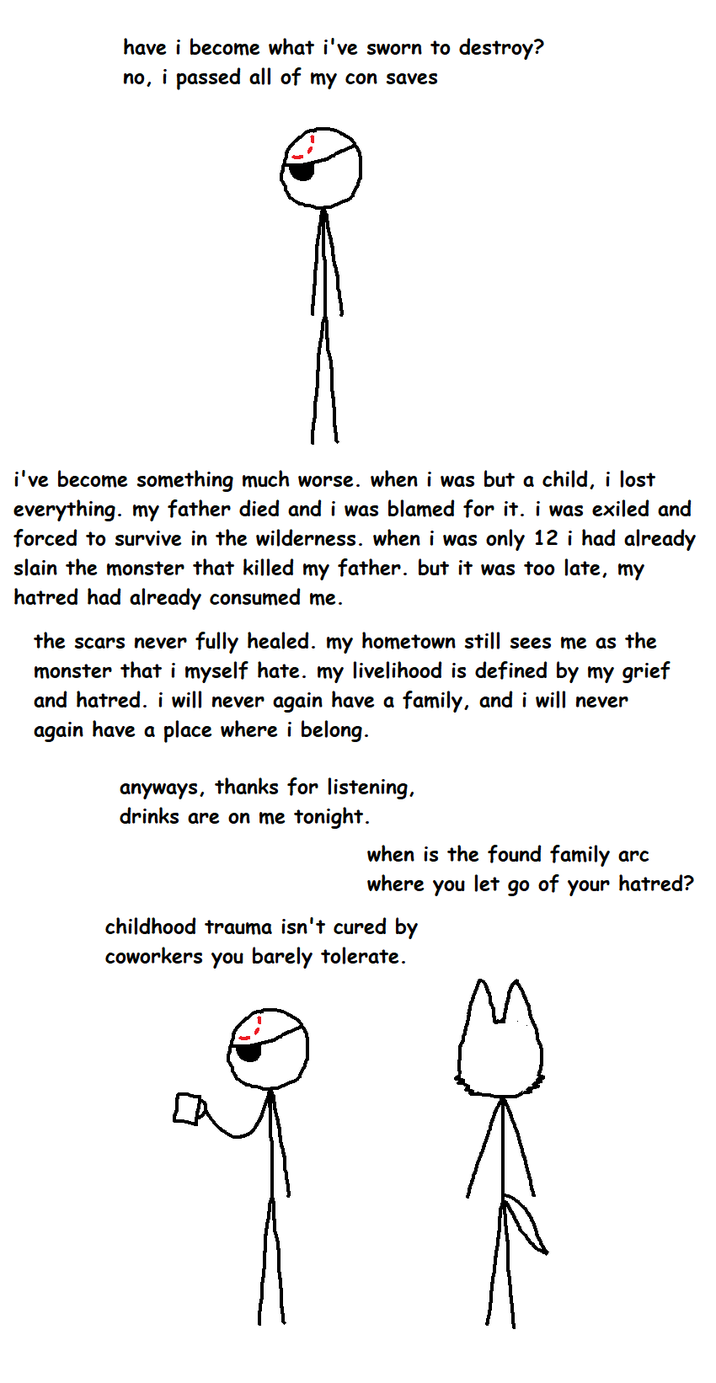 have i become what i've sworn to destroy?
no, i passed all of my con saves

i've become something much worse. when i was but a child, i lost everything. my father died and i was blamed for it. i was exiled and forced to survive in the wilderness. when i was only 12 i had already slain the monster that killed my father. but it was too late, my hatred had already consumed me.

the scars never fully healed. my hometown still sees me as the monster that i myself hate. my livelihood is defined by my grief and hatred. i will never again have a family, and i will never again have a place where i belong.

anyways, thanks for listening, drinks are on me tonight.

when is the found family arc where you let go of your hatred?

childhood trauma isn't cured by coworkers you barely tolerate.